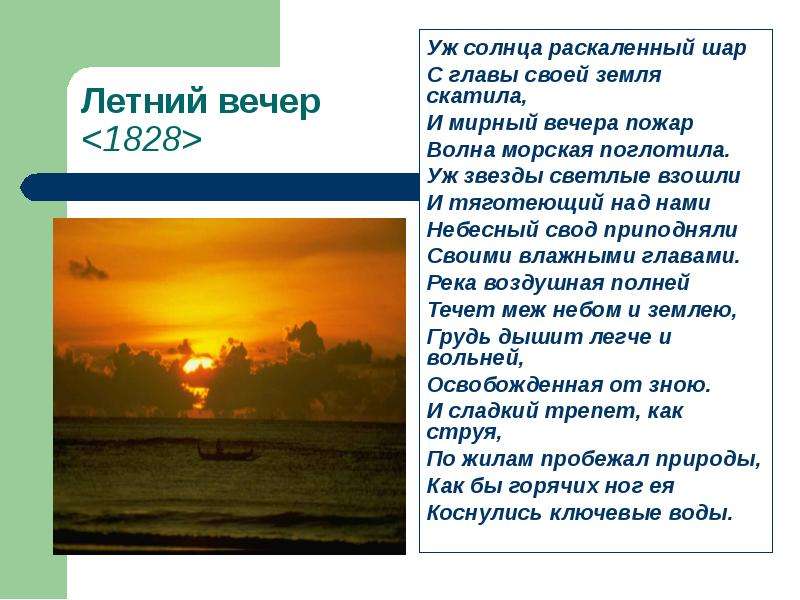 Летний вечер
<1828>

Уж солнца раскаленный шар
С главы своей земля скатила,
И мирный вечера пожар
Волна морская поглотила.
Уж звезды светлые взошли
И тяготеющий над нами
Небесный свод приподняли
Своими влажными главами.
Река воздушная полней
Течет меж небом и землею,
Грудь дышит легче и вольней,
Освобожденная от зною.
И сладкий трепет, как струя,
По жилам пробежал природы,
Как бы горячих ног ея
Коснулись ключевые воды.